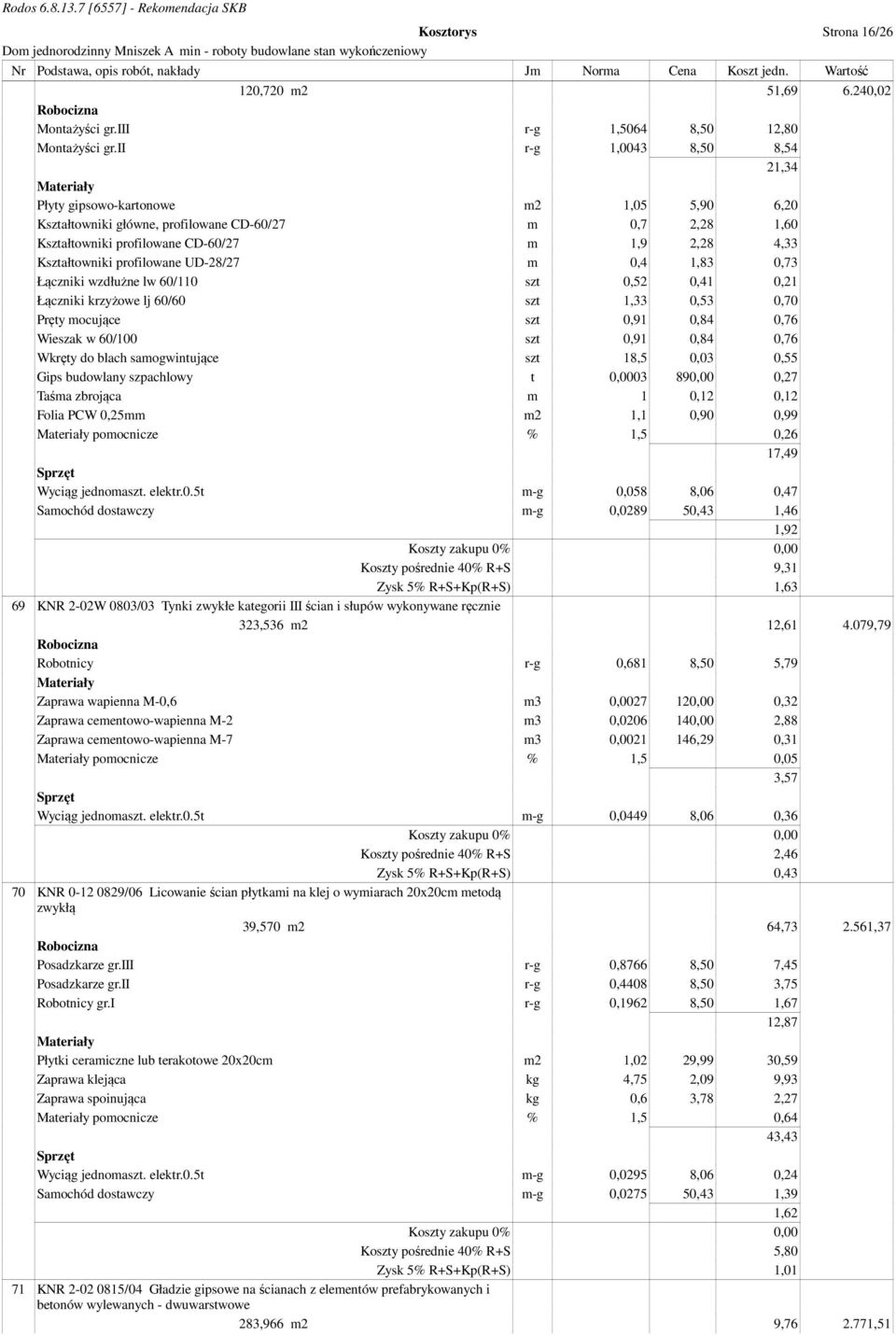 Rodos 6.8.13.7 [6557] - Rekomendacja SKB

Kosztorys

Strona 16/26

Dom jednorodzinny Mniszek A min - roboty budowlane stan wykończeniowy

| Nr | Podstawa, opis robót, nakłady | Jm | Norma | Cena | Koszt jedn. | Wartość |
|---|---|---|---|---|---|---|
| | 120,720 m2 | | | | 51,69 | 6.240,02 |
| | Robocizna | | | | | |
| | Montażyści gr.III | r-g | 1,5064 | 8,50 | 12,80 | |
| | Montażyści gr.II | r-g | 1,0043 | 8,50 | 8,54 | |
| | | | | | 21,34 | |
| | Materiały | | | | | |
| | Płyty gipsowo-kartonowe | m2 | 1,05 | 5,90 | 6,20 | |
| | Kształtowniki główne, profilowane CD-60/27 | m | 0,7 | 2,28 | 1,60 | |
| | Kształtowniki profilowane CD-60/27 | m | 1,9 | 2,28 | 4,33 | |
| | Kształtowniki profilowane UD-28/27 | m | 0,4 | 1,83 | 0,73 | |
| | Łączniki wzdłużne lw 60/110 | szt | 0,52 | 0,41 | 0,21 | |
| | Łączniki krzyżowe lj 60/60 | szt | 1,33 | 0,53 | 0,70 | |
| | Pręty mocujące | szt | 0,91 | 0,84 | 0,76 | |
| | Wieszak w 60/100 | szt | 0,91 | 0,84 | 0,76 | |
| | Wkręty do blach samogwintujące | szt | 18,5 | 0,03 | 0,55 | |
| | Gips budowlany szpachlowy | t | 0,0003 | 890,00 | 0,27 | |
| | Taśma zbrojąca | m | 1 | 0,12 | 0,12 | |
| | Folia PCW 0,25mm | m2 | 1,1 | 0,90 | 0,99 | |
| | Materiały pomocnicze | % | 1,5 | | 0,26 | |
| | | | | | 17,49 | |
| | Sprzęt | | | | | |
| | Wyciąg jednomaszt. elektr.0.5t | m-g | 0,058 | 8,06 | 0,47 | |
| | Samochód dostawczy | m-g | 0,0289 | 50,43 | 1,46 | |
| | | | | | 1,92 | |
| | Koszty zakupu 0% | | | | 0,00 | |
| | Koszty pośrednie 40% R+S | | | | 9,31 | |
| | Zysk 5% R+S+Kp(R+S) | | | | 1,63 | |
| 69 | KNR 2-02W 0803/03 Tynki zwykłe kategorii III ścian i słupów wykonywane ręcznie | | | | | |
| | 323,536 m2 | | | | 12,61 | 4.079,79 |
| | Robocizna | | | | | |
| | Robotnicy | r-g | 0,681 | 8,50 | 5,79 | |
| | Materiały | | | | | |
| | Zaprawa wapienna M-0,6 | m3 | 0,0027 | 120,00 | 0,32 | |
| | Zaprawa cementowo-wapienna M-2 | m3 | 0,0206 | 140,00 | 2,88 | |
| | Zaprawa cementowo-wapienna M-7 | m3 | 0,0021 | 146,29 | 0,31 | |
| | Materiały pomocnicze | % | 1,5 | | 0,05 | |
| | | | | | 3,57 | |
| | Sprzęt | | | | | |
| | Wyciąg jednomaszt. elektr.0.5t | m-g | 0,0449 | 8,06 | 0,36 | |
| | Koszty zakupu 0% | | | | 0,00 | |
| | Koszty pośrednie 40% R+S | | | | 2,46 | |
| | Zysk 5% R+S+Kp(R+S) | | | | 0,43 | |
| 70 | KNR 0-12 0829/06 Licowanie ścian płytkami na klej o wymiarach 20x20cm metodą zwykłą | | | | | |
| | 39,570 m2 | | | | 64,73 | 2.561,37 |
| | Robocizna | | | | | |
| | Posadzkarze gr.III | r-g | 0,8766 | 8,50 | 7,45 | |
| | Posadzkarze gr.II | r-g | 0,4408 | 8,50 | 3,75 | |
| | Robotnicy gr.I | r-g | 0,1962 | 8,50 | 1,67 | |
| | | | | | 12,87 | |
| | Materiały | | | | | |
| | Płytki ceramiczne lub terakotowe 20x20cm | m2 | 1,02 | 29,99 | 30,59 | |
| | Zaprawa klejąca | kg | 4,75 | 2,09 | 9,93 | |
| | Zaprawa spoinująca | kg | 0,6 | 3,78 | 2,27 | |
| | Materiały pomocnicze | % | 1,5 | | 0,64 | |
| | | | | | 43,43 | |
| | Sprzęt | | | | | |
| | Wyciąg jednomaszt. elektr.0.5t | m-g | 0,0295 | 8,06 | 0,24 | |
| | Samochód dostawczy | m-g | 0,0275 | 50,43 | 1,39 | |
| | | | | | 1,62 | |
| | Koszty zakupu 0% | | | | 0,00 | |
| | Koszty pośrednie 40% R+S | | | | 5,80 | |
| | Zysk 5% R+S+Kp(R+S) | | | | 1,01 | |
| 71 | KNR 2-02 0815/04 Gładzie gipsowe na ścianach z elementów prefabrykowanych i betonów wylewanych - dwuwarstwowe | | | | | |
| | 283,966 m2 | | | | 9,76 | 2.771,51 |